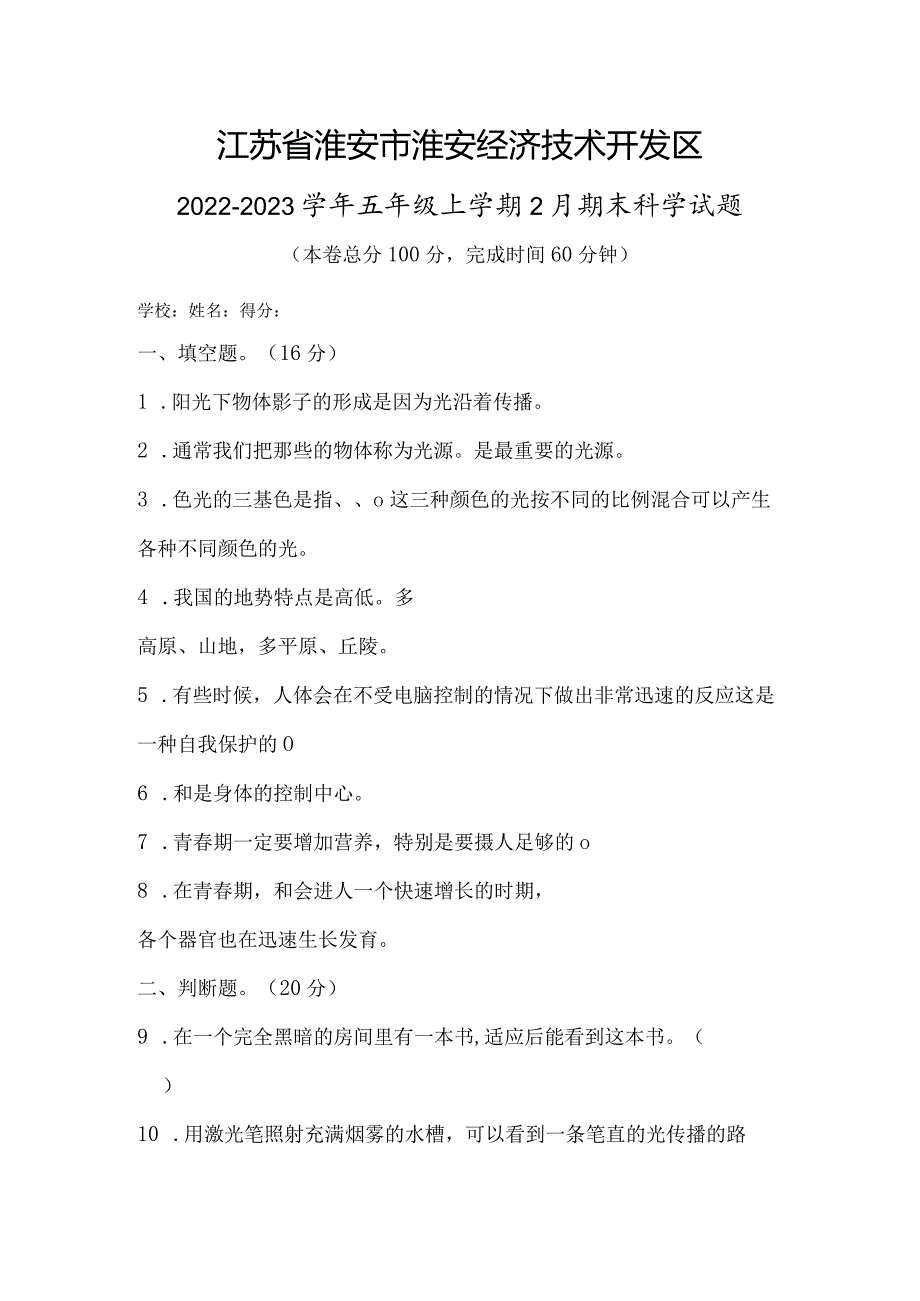 江苏省淮安市淮安经济技术开发区

2022-2023学年五年级上学期2月期末科学试题

（本卷总分100分，完成时间60分钟）

学校：姓名：得分：

一、填空题。（16分）

1．阳光下物体影子的形成是因为光沿着传播。

2．通常我们把那些的物体称为光源。是最重要的光源。

3．色光的三基色是指、、o这三种颜色的光按不同的比例混合可以产生各种不同颜色的光。

4．我国的地势特点是高低。多

高原、山地，多平原、丘陵。

5．有些时候，人体会在不受电脑控制的情况下做出非常迅速的反应这是一种自我保护的0

6．和是身体的控制中心。

7．青春期一定要增加营养，特别是要摄人足够的o

8．在青春期，和会进人一个快速增长的时期，

各个器官也在迅速生长发育。

二、判断题。（20分）

9．在一个完全黑暗的房间里有一本书，适应后能看到这本书。（　）

10．用激光笔照射充满烟雾的水槽，可以看到一条笔直的光传播的路